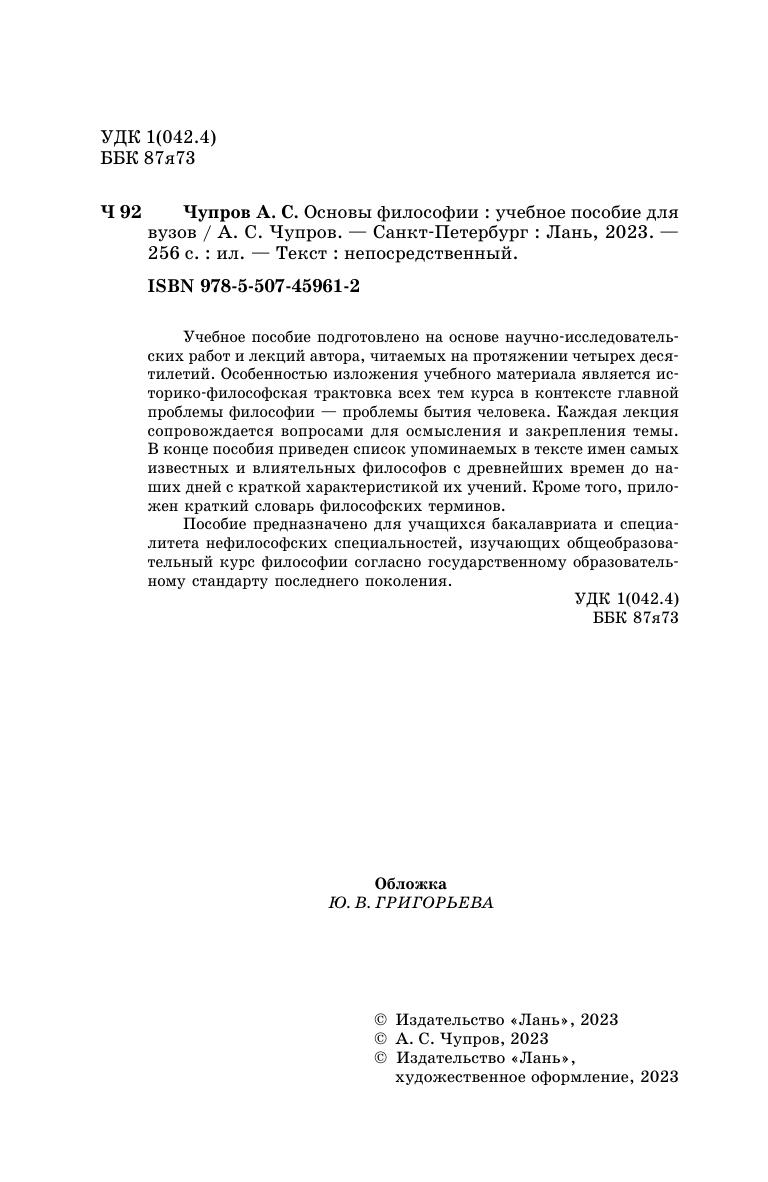 УДК 1(042.4)
ББК 87я73

Ч 92 Чупров А. С. Основы философии : учебное пособие для вузов / А. С. Чупров. — Санкт-Петербург : Лань, 2023. — 256 с. : ил. — Текст : непосредственный.

ISBN 978-5-507-45961-2

Учебное пособие подготовлено на основе научно-исследовательских работ и лекций автора, читаемых на протяжении четырех десятилетий. Особенностью изложения учебного материала является историко-философская трактовка всех тем курса в контексте главной проблемы философии — проблемы бытия человека. Каждая лекция сопровождается вопросами для осмысления и закрепления темы. В конце пособия приведен список упоминаемых в тексте имен самых известных и влиятельных философов с древнейших времен до наших дней с краткой характеристикой их учений. Кроме того, приложен краткий словарь философских терминов.

Пособие предназначено для учащихся бакалавриата и специалитета нефилософских специальностей, изучающих общеобразовательный курс философии согласно государственному образовательному стандарту последнего поколения.

УДК 1(042.4)
ББК 87я73

Обложка
Ю. В. ГРИГОРЬЕВА

© Издательство «Лань», 2023
© А. С. Чупров, 2023
© Издательство «Лань», художественное оформление, 2023